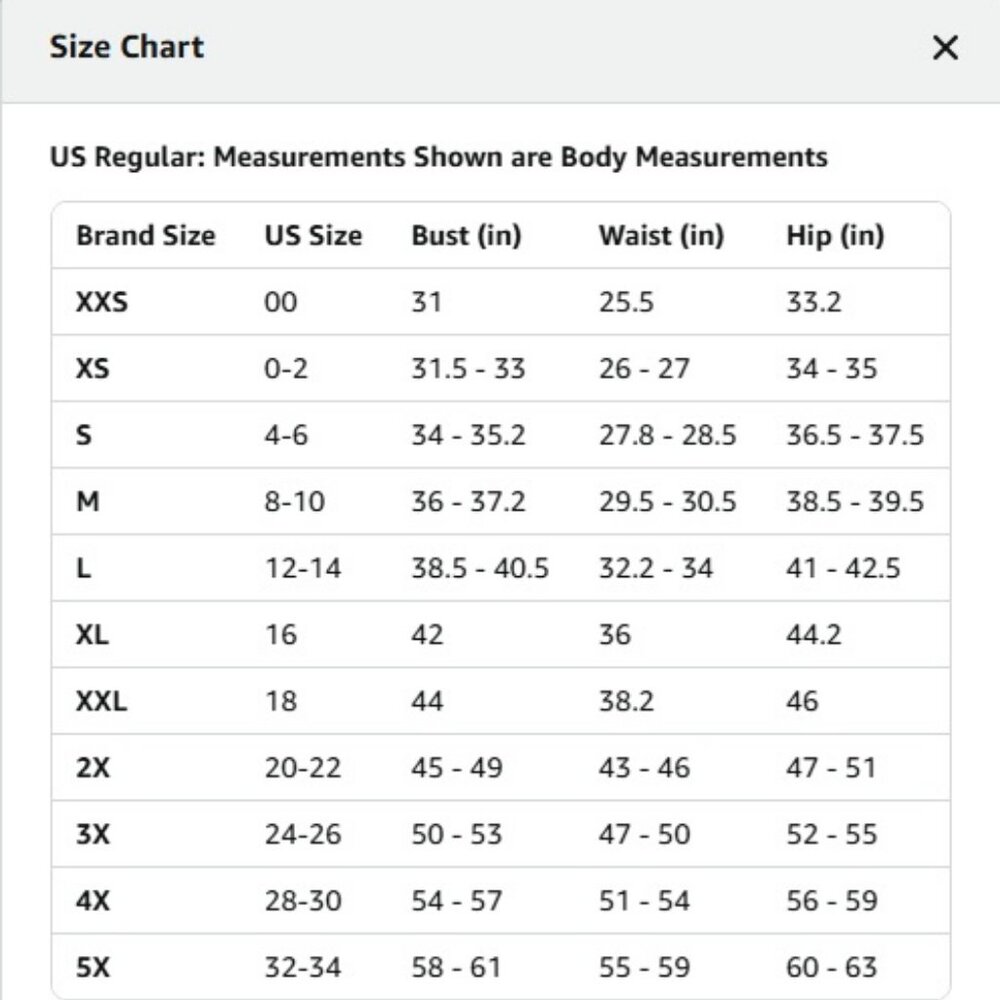 Size Chart ×

US Regular: Measurements Shown are Body Measurements

| Brand Size | US Size | Bust (in) | Waist (in) | Hip (in) |
|---|---|---|---|---|
| XXS | 00 | 31 | 25.5 | 33.2 |
| XS | 0-2 | 31.5 - 33 | 26 - 27 | 34 - 35 |
| S | 4-6 | 34 - 35.2 | 27.8 - 28.5 | 36.5 - 37.5 |
| M | 8-10 | 36 - 37.2 | 29.5 - 30.5 | 38.5 - 39.5 |
| L | 12-14 | 38.5 - 40.5 | 32.2 - 34 | 41 - 42.5 |
| XL | 16 | 42 | 36 | 44.2 |
| XXL | 18 | 44 | 38.2 | 46 |
| 2X | 20-22 | 45 - 49 | 43 - 46 | 47 - 51 |
| 3X | 24-26 | 50 - 53 | 47 - 50 | 52 - 55 |
| 4X | 28-30 | 54 - 57 | 51 - 54 | 56 - 59 |
| 5X | 32-34 | 58 - 61 | 55 - 59 | 60 - 63 |